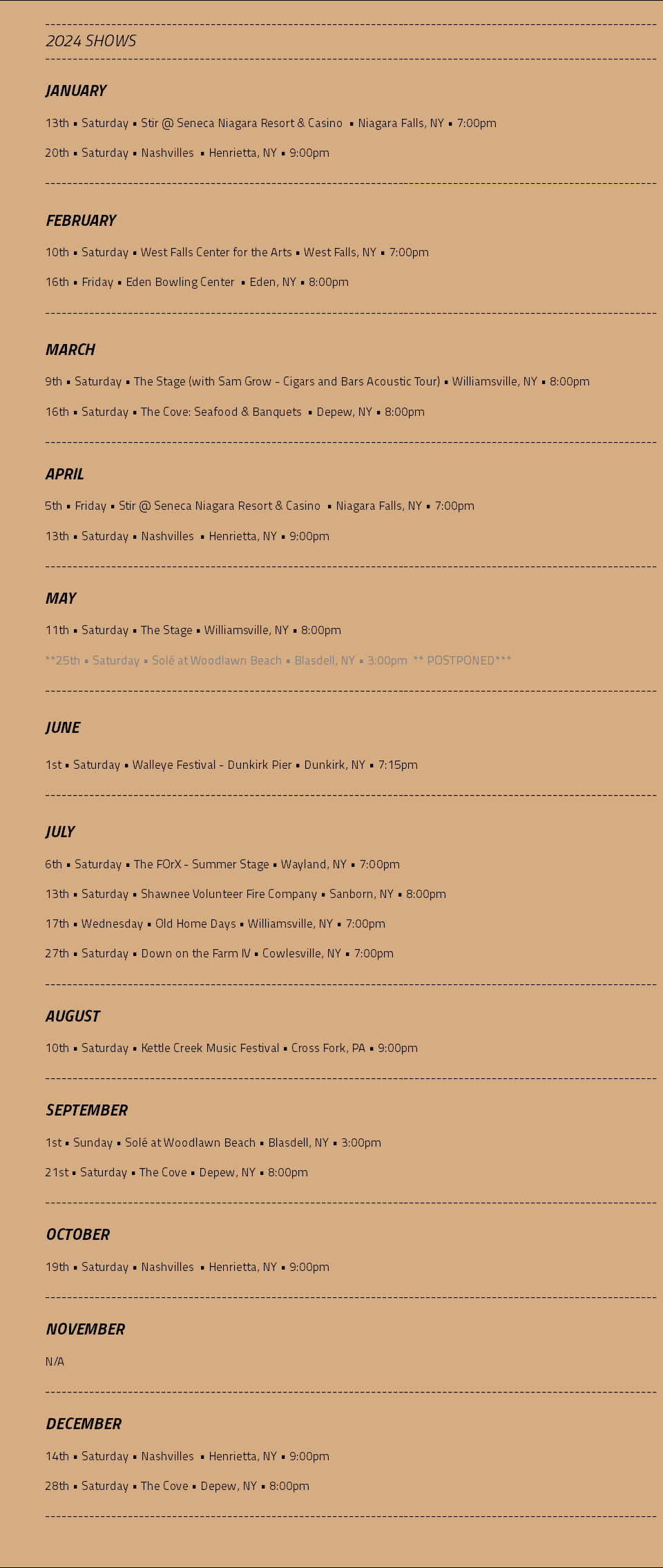 2024 SHOWS

JANUARY

13th ▪ Saturday ▪ Stir @ Seneca Niagara Resort & Casino ▪ Niagara Falls, NY ▪ 7:00pm

20th ▪ Saturday ▪ Nashvilles ▪ Henrietta, NY ▪ 9:00pm

FEBRUARY

10th ▪ Saturday ▪ West Falls Center for the Arts ▪ West Falls, NY ▪ 7:00pm

16th ▪ Friday ▪ Eden Bowling Center ▪ Eden, NY ▪ 8:00pm

MARCH

9th ▪ Saturday ▪ The Stage (with Sam Grow - Cigars and Bars Acoustic Tour) ▪ Williamsville, NY ▪ 8:00pm

16th ▪ Saturday ▪ The Cove: Seafood & Banquets ▪ Depew, NY ▪ 8:00pm

APRIL

5th ▪ Friday ▪ Stir @ Seneca Niagara Resort & Casino ▪ Niagara Falls, NY ▪ 7:00pm

13th ▪ Saturday ▪ Nashvilles ▪ Henrietta, NY ▪ 9:00pm

MAY

11th ▪ Saturday ▪ The Stage ▪ Williamsville, NY ▪ 8:00pm

**25th ▪ Saturday ▪ Solé at Woodlawn Beach ▪ Blasdell, NY ▪ 3:00pm ** POSTPONED***

JUNE

1st ▪ Saturday ▪ Walleye Festival - Dunkirk Pier ▪ Dunkirk, NY ▪ 7:15pm

JULY

6th ▪ Saturday ▪ The FOrX - Summer Stage ▪ Wayland, NY ▪ 7:00pm

13th ▪ Saturday ▪ Shawnee Volunteer Fire Company ▪ Sanborn, NY ▪ 8:00pm

17th ▪ Wednesday ▪ Old Home Days ▪ Williamsville, NY ▪ 7:00pm

27th ▪ Saturday ▪ Down on the Farm IV ▪ Cowlesville, NY ▪ 7:00pm

AUGUST

10th ▪ Saturday ▪ Kettle Creek Music Festival ▪ Cross Fork, PA ▪ 9:00pm

SEPTEMBER

1st ▪ Sunday ▪ Solé at Woodlawn Beach ▪ Blasdell, NY ▪ 3:00pm

21st ▪ Saturday ▪ The Cove ▪ Depew, NY ▪ 8:00pm

OCTOBER

19th ▪ Saturday ▪ Nashvilles ▪ Henrietta, NY ▪ 9:00pm

NOVEMBER

N/A

DECEMBER

14th ▪ Saturday ▪ Nashvilles ▪ Henrietta, NY ▪ 9:00pm

28th ▪ Saturday ▪ The Cove ▪ Depew, NY ▪ 8:00pm